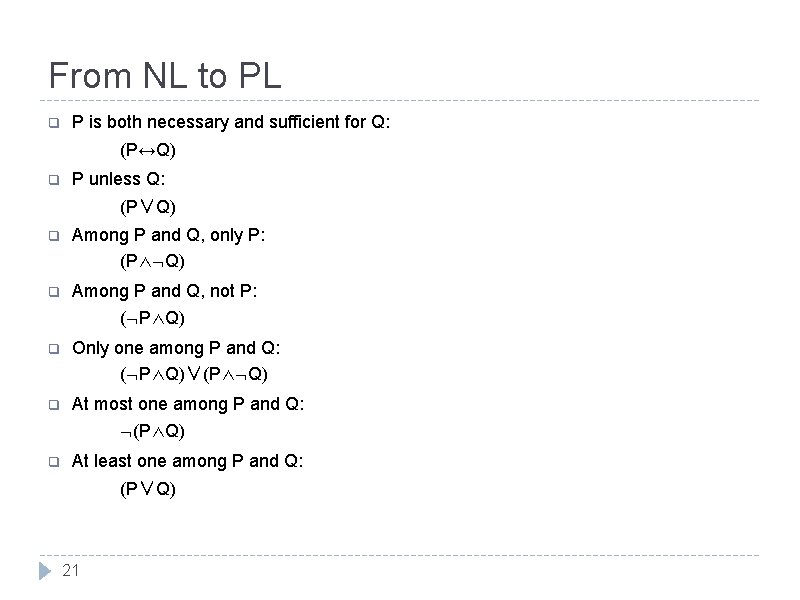 From NL to PL

P is both necessary and sufficient for Q:

$(P \leftrightarrow Q)$

P unless Q:

$(P \vee Q)$

Among P and Q, only P:

$(P \wedge \neg Q)$

Among P and Q, not P:

$(\neg P \wedge Q)$

Only one among P and Q:

$(\neg P \wedge Q) \vee (P \wedge \neg Q)$

At most one among P and Q:

$\neg(P \wedge Q)$

At least one among P and Q:

$(P \vee Q)$

21